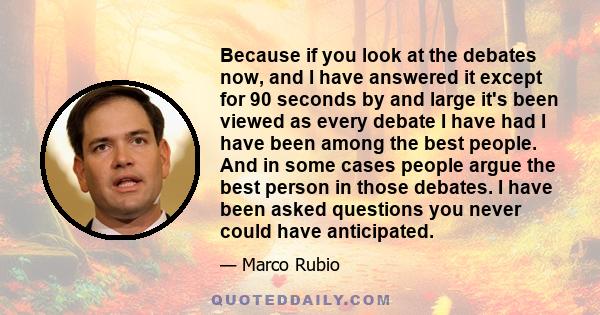 Because if you look at the debates now, and I have answered it except for 90 seconds by and large it's been viewed as every debate I have had I have been among the best people. And in some cases people argue the best person in those debates. I have been asked questions you never could have anticipated.

— Marco Rubio

QUOTEDDAILY.COM